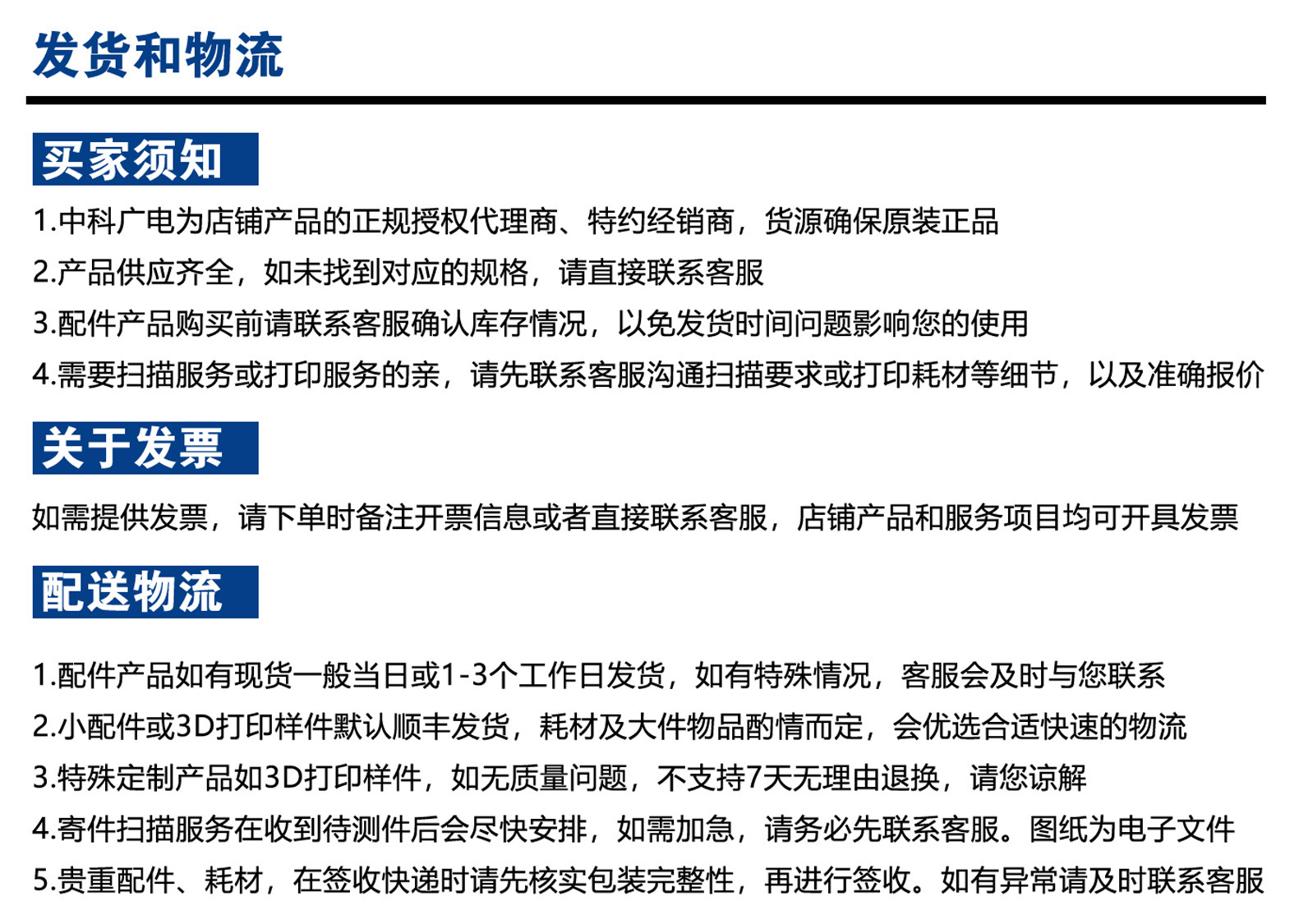 发货和物流

买家须知

1.中科广电为店铺产品的正规授权代理商、特约经销商，货源确保原装正品

2.产品供应齐全，如未找到对应的规格，请直接联系客服

3.配件产品购买前请联系客服确认库存情况，以免发货时间问题影响您的使用

4.需要扫描服务或打印服务的亲，请先联系客服沟通扫描要求或打印耗材等细节，以及准确报价

关于发票

如需提供发票，请下单时备注开票信息或者直接联系客服，店铺产品和服务项目均可开具发票

配送物流

1.配件产品如有现货一般当日或1-3个工作日发货，如有特殊情况，客服会及时与您联系

2.小配件或3D打印样件默认顺丰发货，耗材及大件物品酌情而定，会优选合适快速的物流

3.特殊定制产品如3D打印样件，如无质量问题，不支持7天无理由退换，请您谅解

4.寄件扫描服务在收到待测件后会尽快安排，如需加急，请务必先联系客服。图纸为电子文件

5.贵重配件、耗材，在签收快递时请先核实包装完整性，再进行签收。如有异常请及时联系客服